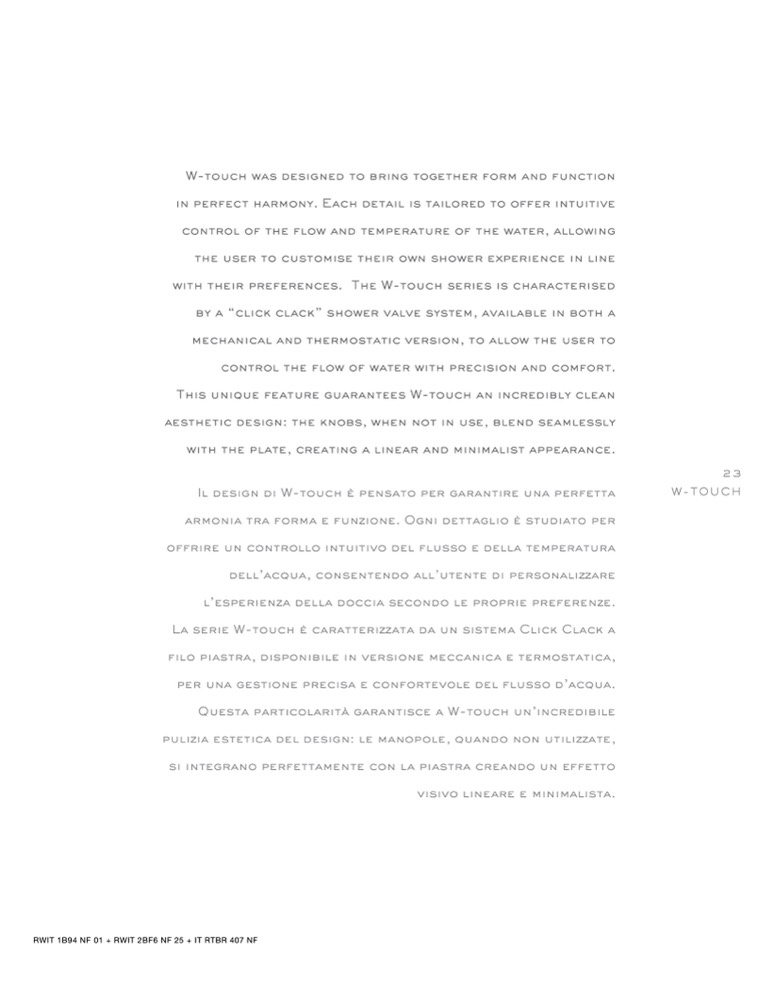 W-touch was designed to bring together form and function in perfect harmony. Each detail is tailored to offer intuitive control of the flow and temperature of the water, allowing the user to customise their own shower experience in line with their preferences. The W-touch series is characterised by a "click clack" shower valve system, available in both a mechanical and thermostatic version, to allow the user to control the flow of water with precision and comfort. This unique feature guarantees W-touch an incredibly clean aesthetic design: the knobs, when not in use, blend seamlessly with the plate, creating a linear and minimalist appearance.

23
W-TOUCH

Il design di W-touch è pensato per garantire una perfetta armonia tra forma e funzione. Ogni dettaglio è studiato per offrire un controllo intuitivo del flusso e della temperatura dell'acqua, consentendo all'utente di personalizzare l'esperienza della doccia secondo le proprie preferenze. La serie W-touch è caratterizzata da un sistema Click Clack a filo piastra, disponibile in versione meccanica e termostatica, per una gestione precisa e confortevole del flusso d'acqua. Questa particolarità garantisce a W-touch un'incredibile pulizia estetica del design: le manopole, quando non utilizzate, si integrano perfettamente con la piastra creando un effetto visivo lineare e minimalista.

RWIT 1B94 NF 01 + RWIT 2BF6 NF 25 + IT RTBR 407 NF